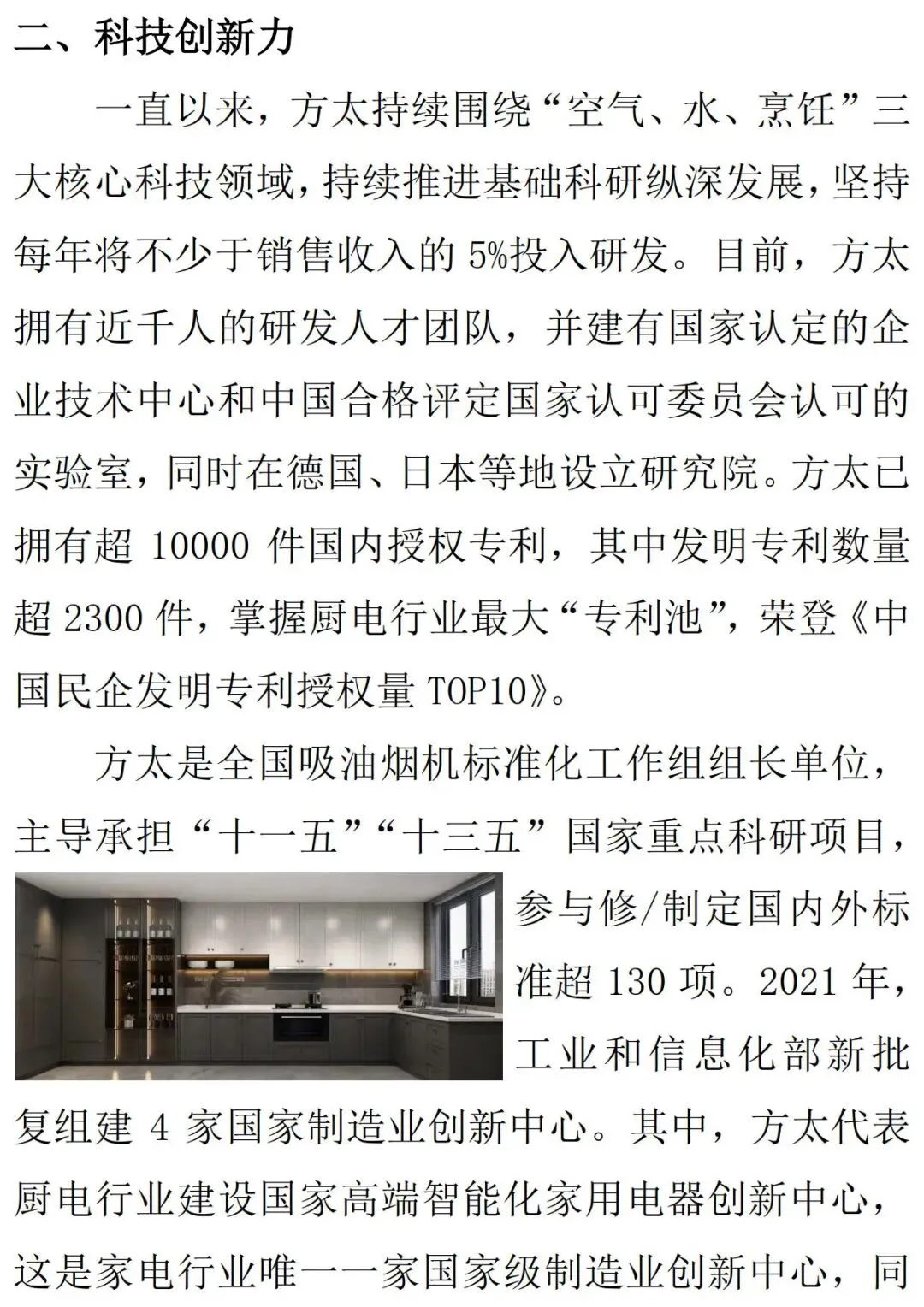 二、科技创新力

一直以来，方太持续围绕“空气、水、烹饪”三大核心科技领域，持续推进基础科研纵深发展，坚持每年将不少于销售收入的 5%投入研发。目前，方太拥有近千人的研发人才团队，并建有国家认定的企业技术中心和中国合格评定国家认可委员会认可的实验室，同时在德国、日本等地设立研究院。方太已拥有超 10000 件国内授权专利，其中发明专利数量超 2300 件，掌握厨电行业最大“专利池”，荣登《中国民企发明专利授权量 TOP10》。

方太是全国吸油烟机标准化工作组组长单位，主导承担“十一五”“十三五”国家重点科研项目，参与修/制定国内外标准超 130 项。2021 年，工业和信息化部新批复组建 4 家国家制造业创新中心。其中，方太代表厨电行业建设国家高端智能化家用电器创新中心，这是家电行业唯一一家国家级制造业创新中心，同